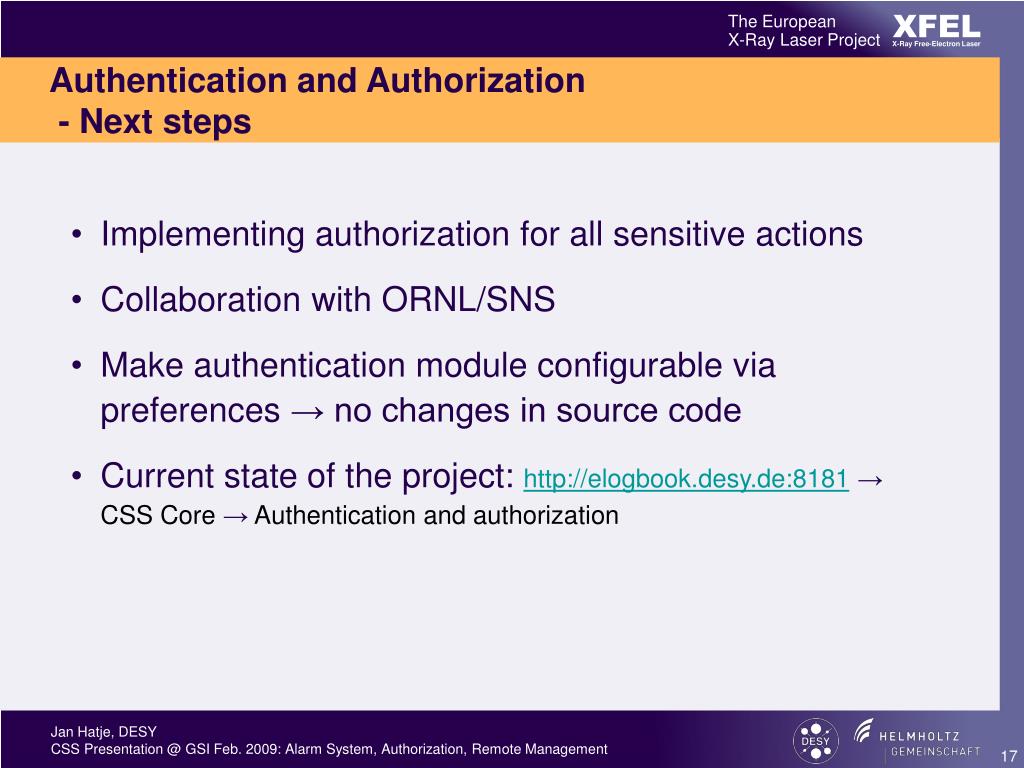 The European
X-Ray Laser Project

XFEL
X-Ray Free-Electron Laser

Authentication and Authorization
- Next steps

• Implementing authorization for all sensitive actions
• Collaboration with ORNL/SNS
• Make authentication module configurable via preferences → no changes in source code
• Current state of the project: http://elogbook.desy.de:8181 → CSS Core → Authentication and authorization

Jan Hatje, DESY
CSS Presentation @ GSI Feb. 2009: Alarm System, Authorization, Remote Management

DESY

HELMHOLTZ
GEMEINSCHAFT

17